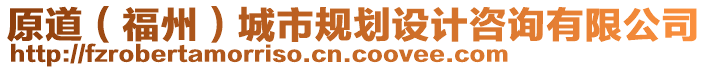 原道（福州）城市规划设计咨询有限公司
http://fzrobertamorriso.cn.coovee.com